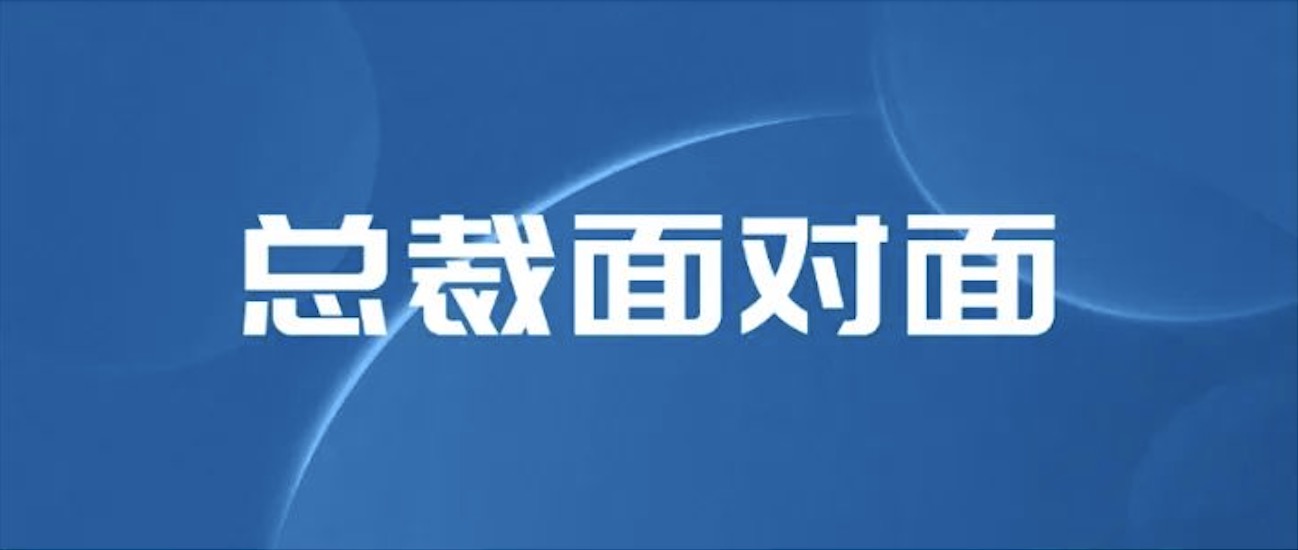 总裁面对面